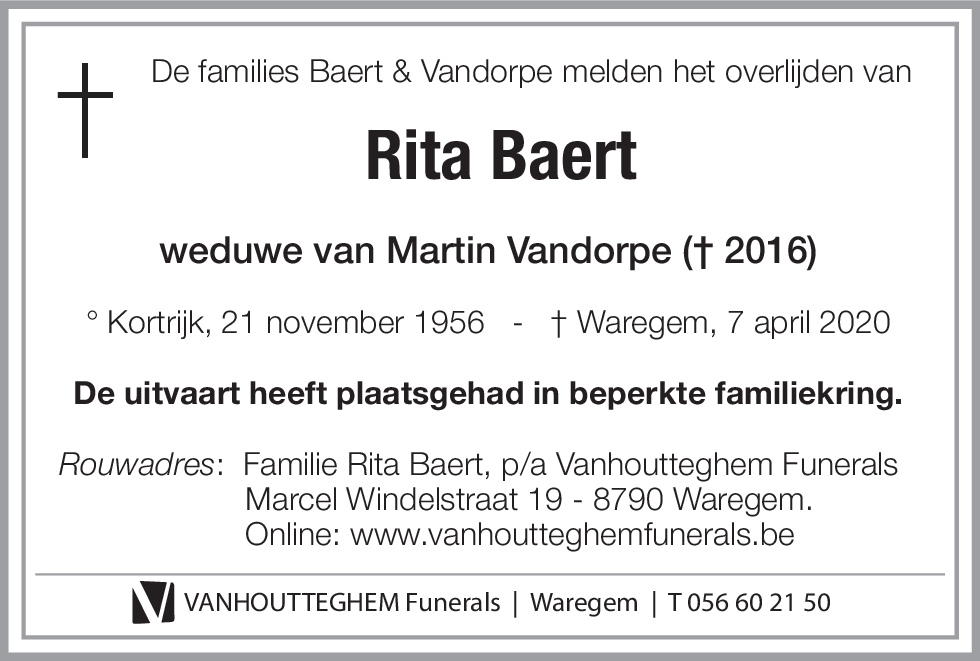 De families Baert & Vandorpe melden het overlijden van

Rita Baert

weduwe van Martin Vandorpe († 2016)

° Kortrijk, 21 november 1956 - † Waregem, 7 april 2020

De uitvaart heeft plaatsgehad in beperkte familiekring.

Rouwadres: Familie Rita Baert, p/a Vanhoutteghem Funerals
Marcel Windelstraat 19 - 8790 Waregem.
Online: www.vanhoutteghemfunerals.be

VANHOUTTEGHEM Funerals | Waregem | T 056 60 21 50